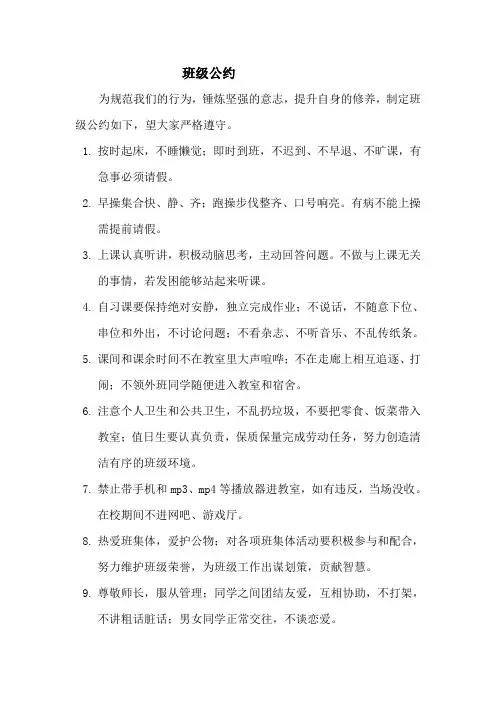 班级公约

为规范我们的行为，锤炼坚强的意志，提升自身的修养，制定班级公约如下，望大家严格遵守。

1. 按时起床，不睡懒觉；即时到班，不迟到、不早退、不旷课，有急事必须请假。

2. 早操集合快、静、齐；跑操步伐整齐、口号响亮。有病不能上操需提前请假。

3. 上课认真听讲，积极动脑思考，主动回答问题。不做与上课无关的事情，若发困能够站起来听课。

4. 自习课要保持绝对安静，独立完成作业；不说话，不随意下位、串位和外出，不讨论问题；不看杂志、不听音乐、不乱传纸条。

5. 课间和课余时间不在教室里大声喧哗；不在走廊上相互追逐、打闹；不领外班同学随便进入教室和宿舍。

6. 注意个人卫生和公共卫生，不乱扔垃圾，不要把零食、饭菜带入教室；值日生要认真负责，保质保量完成劳动任务，努力创造清洁有序的班级环境。

7. 禁止带手机和 mp3、mp4 等播放器进教室，如有违反，当场没收。在校期间不进网吧、游戏厅。

8. 热爱班集体，爱护公物；对各项班集体活动要积极参与和配合，努力维护班级荣誉，为班级工作出谋划策，贡献智慧。

9. 尊敬师长，服从管理；同学之间团结友爱，互相协助，不打架，不讲粗话脏话；男女同学正常交往，不谈恋爱。